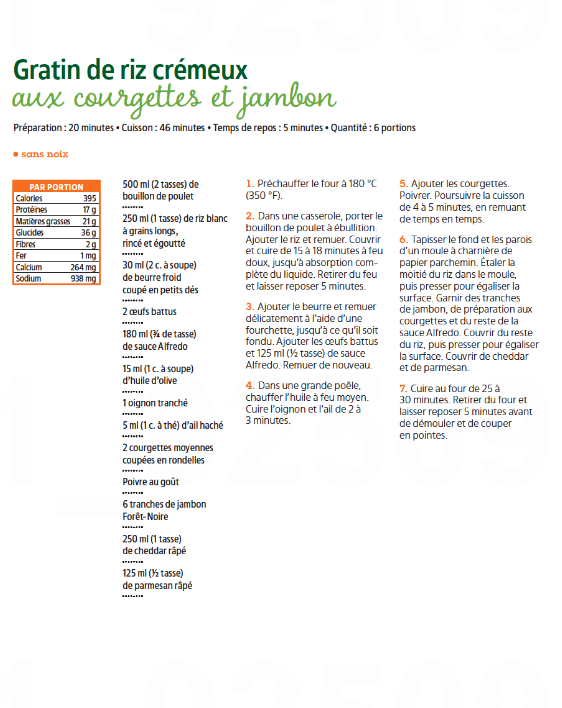 Gratin de riz crémeux
aux courgettes et jambon

Préparation : 20 minutes • Cuisson : 46 minutes • Temps de repos : 5 minutes • Quantité : 6 portions

• sans noix

| PAR PORTION | |
|---|---|
| Calories | 395 |
| Protéines | 17 g |
| Matières grasses | 21 g |
| Glucides | 36 g |
| Fibres | 2 g |
| Fer | 1 mg |
| Calcium | 264 mg |
| Sodium | 938 mg |

500 ml (2 tasses) de bouillon de poulet

250 ml (1 tasse) de riz blanc à grains longs, rincé et égoutté

30 ml (2 c. à soupe) de beurre froid coupé en petits dés

2 œufs battus

180 ml (¾ de tasse) de sauce Alfredo

15 ml (1 c. à soupe) d'huile d'olive

1 oignon tranché

5 ml (1 c. à thé) d'ail haché

2 courgettes moyennes coupées en rondelles

Poivre au goût

6 tranches de jambon Forêt-Noire

250 ml (1 tasse) de cheddar râpé

125 ml (½ tasse) de parmesan râpé

1. Préchauffer le four à 180 °C (350 °F).

2. Dans une casserole, porter le bouillon de poulet à ébullition. Ajouter le riz et remuer. Couvrir et cuire de 15 à 18 minutes à feu doux, jusqu'à absorption complète du liquide. Retirer du feu et laisser reposer 5 minutes.

3. Ajouter le beurre et remuer délicatement à l'aide d'une fourchette, jusqu'à ce qu'il soit fondu. Ajouter les œufs battus et 125 ml (½ tasse) de sauce Alfredo. Remuer de nouveau.

4. Dans une grande poêle, chauffer l'huile à feu moyen. Cuire l'oignon et l'ail de 2 à 3 minutes.

5. Ajouter les courgettes. Poivrer. Poursuivre la cuisson de 4 à 5 minutes, en remuant de temps en temps.

6. Tapisser le fond et les parois d'un moule à charnière de papier parchemin. Étaler la moitié du riz dans le moule, puis presser pour égaliser la surface. Garnir des tranches de jambon, de préparation aux courgettes et du reste de la sauce Alfredo. Couvrir du reste du riz, puis presser pour égaliser la surface. Couvrir de cheddar et de parmesan.

7. Cuire au four de 25 à 30 minutes. Retirer du four et laisser reposer 5 minutes avant de démouler et de couper en pointes.